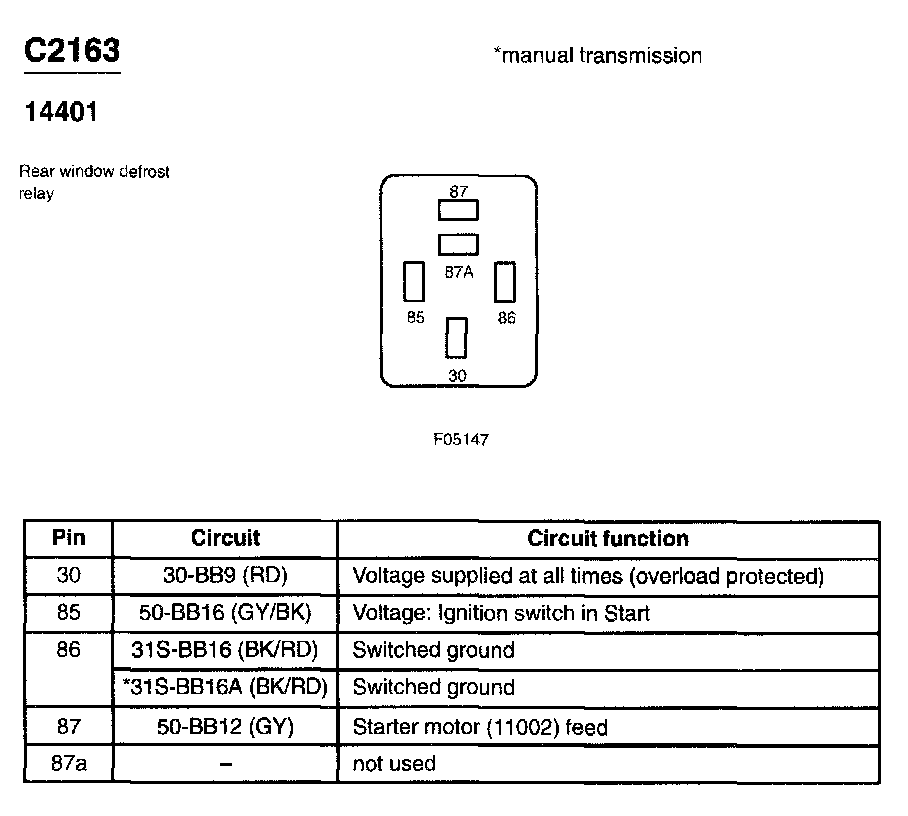 C2163

*manual transmission

14401

Rear window defrost relay

87

87A

85

86

30

F05147

| Pin | Circuit | Circuit function |
|---|---|---|
| 30 | 30-BB9 (RD) | Voltage supplied at all times (overload protected) |
| 85 | 50-BB16 (GY/BK) | Voltage: Ignition switch in Start |
| 86 | 31S-BB16 (BK/RD) | Switched ground |
| | *31S-BB16A (BK/RD) | Switched ground |
| 87 | 50-BB12 (GY) | Starter motor (11002) feed |
| 87a | – | not used |